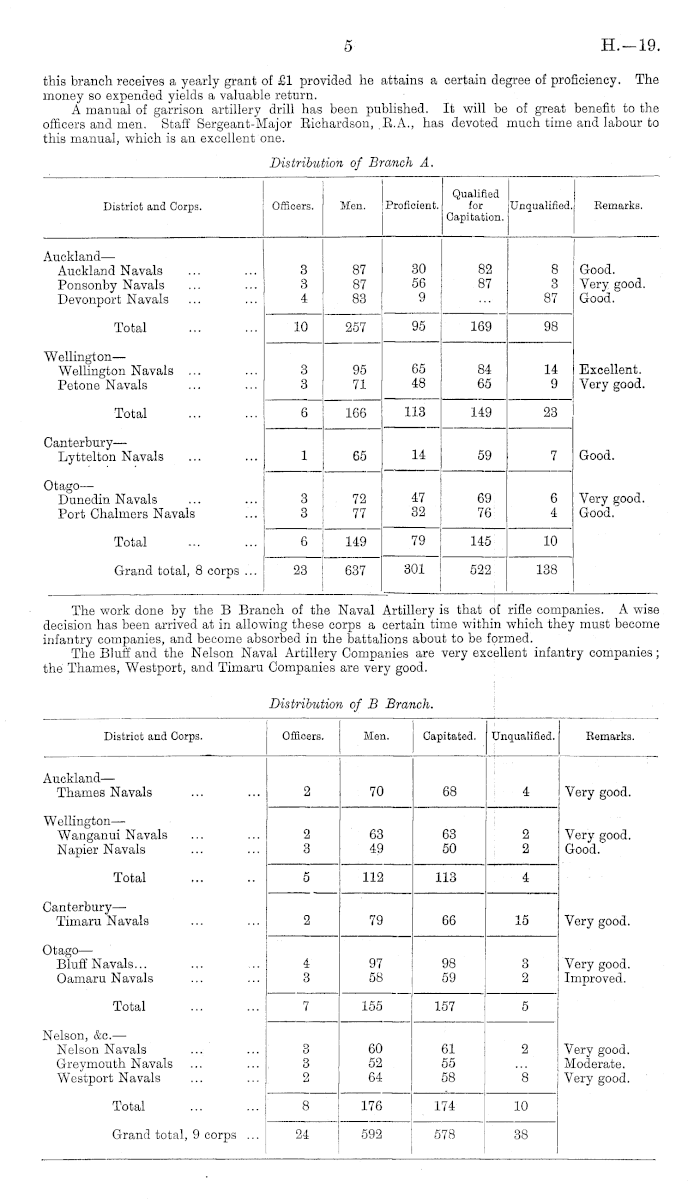 5 H.—19.

this branch receives a yearly grant of £1 provided he attains a certain degree of proficiency. The money so expended yields a valuable return.

A manual of garrison artillery drill has been published. It will be of great benefit to the officers and men. Staff Sergeant-Major Richardson, R.A., has devoted much time and labour to this manual, which is an excellent one.

Distribution of Branch A.

| District and Corps. | Officers. | Men. | Proficient. | Qualified for Capitation. | Unqualified. | Remarks. |
|---|---|---|---|---|---|---|
| Auckland— | | | | | | |
| Auckland Navals ... ... | 3 | 87 | 30 | 82 | 8 | Good. |
| Ponsonby Navals ... ... | 3 | 87 | 56 | 87 | 3 | Very good. |
| Devonport Navals ... ... | 4 | 83 | 9 | ... | 87 | Good. |
| Total ... ... | 10 | 257 | 95 | 169 | 98 | |
| Wellington— | | | | | | |
| Wellington Navals ... ... | 3 | 95 | 65 | 84 | 14 | Excellent. |
| Petone Navals ... ... | 3 | 71 | 48 | 65 | 9 | Very good. |
| Total ... ... | 6 | 166 | 113 | 149 | 23 | |
| Canterbury— | | | | | | |
| Lyttelton Navals ... ... | 1 | 65 | 14 | 59 | 7 | Good. |
| Otago— | | | | | | |
| Dunedin Navals ... ... | 3 | 72 | 47 | 69 | 6 | Very good. |
| Port Chalmers Navals ... | 3 | 77 | 32 | 76 | 4 | Good. |
| Total ... ... | 6 | 149 | 79 | 145 | 10 | |
| Grand total, 8 corps ... | 23 | 637 | 301 | 522 | 138 | |

The work done by the B Branch of the Naval Artillery is that of rifle companies. A wise decision has been arrived at in allowing these corps a certain time within which they must become infantry companies, and become absorbed in the battalions about to be formed.

The Bluff and the Nelson Naval Artillery Companies are very excellent infantry companies; the Thames, Westport, and Timaru Companies are very good.

Distribution of B Branch.

| District and Corps. | Officers. | Men. | Capitated. | Unqualified. | Remarks. |
|---|---|---|---|---|---|
| Auckland— | | | | | |
| Thames Navals ... ... | 2 | 70 | 68 | 4 | Very good. |
| Wellington— | | | | | |
| Wanganui Navals ... ... | 2 | 63 | 63 | 2 | Very good. |
| Napier Navals ... ... | 3 | 49 | 50 | 2 | Good. |
| Total ... .. | 5 | 112 | 113 | 4 | |
| Canterbury— | | | | | |
| Timaru Navals ... ... | 2 | 79 | 66 | 15 | Very good. |
| Otago— | | | | | |
| Bluff Navals... ... ... | 4 | 97 | 98 | 3 | Very good. |
| Oamaru Navals ... ... | 3 | 58 | 59 | 2 | Improved. |
| Total ... ... | 7 | 155 | 157 | 5 | |
| Nelson, &c.— | | | | | |
| Nelson Navals ... ... | 3 | 60 | 61 | 2 | Very good. |
| Greymouth Navals ... ... | 3 | 52 | 55 | ... | Moderate. |
| Westport Navals ... ... | 2 | 64 | 58 | 8 | Very good. |
| Total ... ... | 8 | 176 | 174 | 10 | |
| Grand total, 9 corps ... | 24 | 592 | 578 | 38 | |